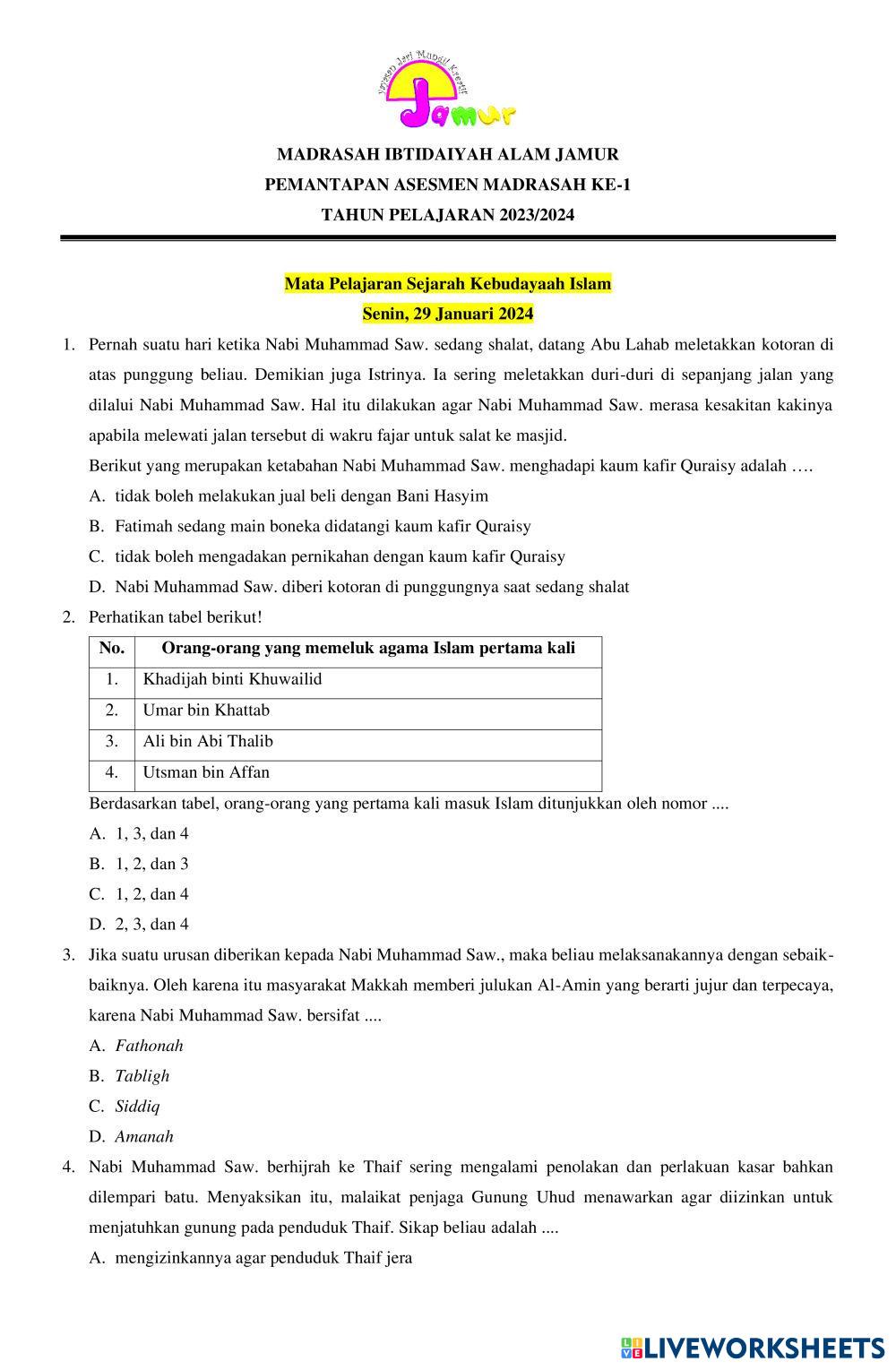 Yayasan Jari Mungil Kreatif
Jamur

MADRASAH IBTIDAIYAH ALAM JAMUR
PEMANTAPAN ASESMEN MADRASAH KE-1
TAHUN PELAJARAN 2023/2024

Mata Pelajaran Sejarah Kebudayaah Islam
Senin, 29 Januari 2024

1. Pernah suatu hari ketika Nabi Muhammad Saw. sedang shalat, datang Abu Lahab meletakkan kotoran di atas punggung beliau. Demikian juga Istrinya. Ia sering meletakkan duri-duri di sepanjang jalan yang dilalui Nabi Muhammad Saw. Hal itu dilakukan agar Nabi Muhammad Saw. merasa kesakitan kakinya apabila melewati jalan tersebut di wakru fajar untuk salat ke masjid.
Berikut yang merupakan ketabahan Nabi Muhammad Saw. menghadapi kaum kafir Quraisy adalah ….
A. tidak boleh melakukan jual beli dengan Bani Hasyim
B. Fatimah sedang main boneka didatangi kaum kafir Quraisy
C. tidak boleh mengadakan pernikahan dengan kaum kafir Quraisy
D. Nabi Muhammad Saw. diberi kotoran di punggungnya saat sedang shalat

2. Perhatikan tabel berikut!

| No. | Orang-orang yang memeluk agama Islam pertama kali |
|---|---|
| 1. | Khadijah binti Khuwailid |
| 2. | Umar bin Khattab |
| 3. | Ali bin Abi Thalib |
| 4. | Utsman bin Affan |

Berdasarkan tabel, orang-orang yang pertama kali masuk Islam ditunjukkan oleh nomor ....
A. 1, 3, dan 4
B. 1, 2, dan 3
C. 1, 2, dan 4
D. 2, 3, dan 4

3. Jika suatu urusan diberikan kepada Nabi Muhammad Saw., maka beliau melaksanakannya dengan sebaik-baiknya. Oleh karena itu masyarakat Makkah memberi julukan Al-Amin yang berarti jujur dan terpecaya, karena Nabi Muhammad Saw. bersifat ....
A. Fathonah
B. Tabligh
C. Siddiq
D. Amanah

4. Nabi Muhammad Saw. berhijrah ke Thaif sering mengalami penolakan dan perlakuan kasar bahkan dilempari batu. Menyaksikan itu, malaikat penjaga Gunung Uhud menawarkan agar diizinkan untuk menjatuhkan gunung pada penduduk Thaif. Sikap beliau adalah ....
A. mengizinkannya agar penduduk Thaif jera

LIVEWORKSHEETS